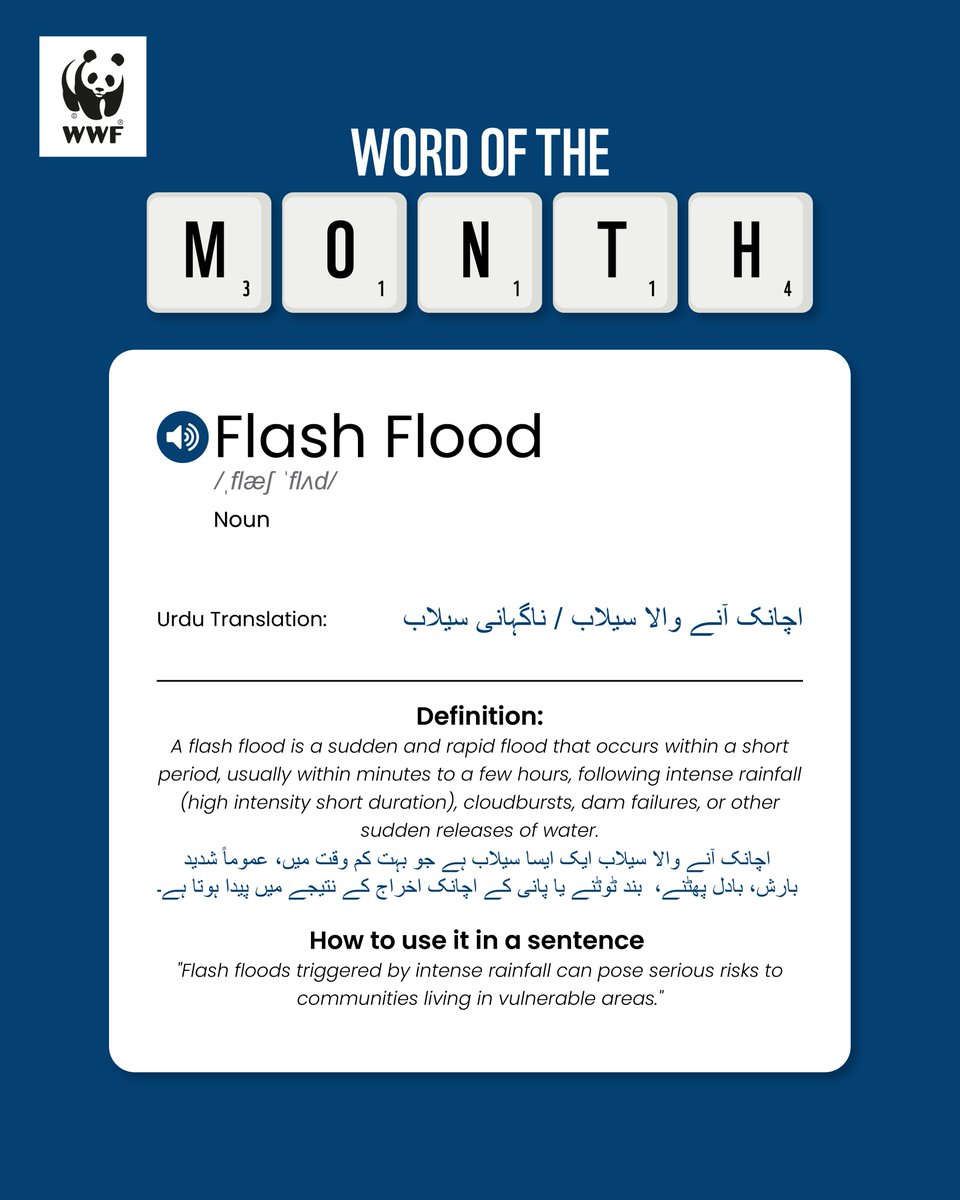 WWF

WORD OF THE

M 3 O 1 N 1 T 1 H 4

Flash Flood
/ˌflæʃ ˈflʌd/
Noun

Urdu Translation: اچانک آنے والا سیلاب / ناگہانی سیلاب

Definition:
A flash flood is a sudden and rapid flood that occurs within a short period, usually within minutes to a few hours, following intense rainfall (high intensity short duration), cloudbursts, dam failures, or other sudden releases of water.
اچانک آنے والا سیلاب ایک ایسا سیلاب ہے جو بہت کم وقت میں، عموماً شدید بارش، بادل پھٹنے، بند ٹوٹنے یا پانی کے اچانک اخراج کے نتیجے میں پیدا ہوتا ہے۔

How to use it in a sentence
"Flash floods triggered by intense rainfall can pose serious risks to communities living in vulnerable areas."